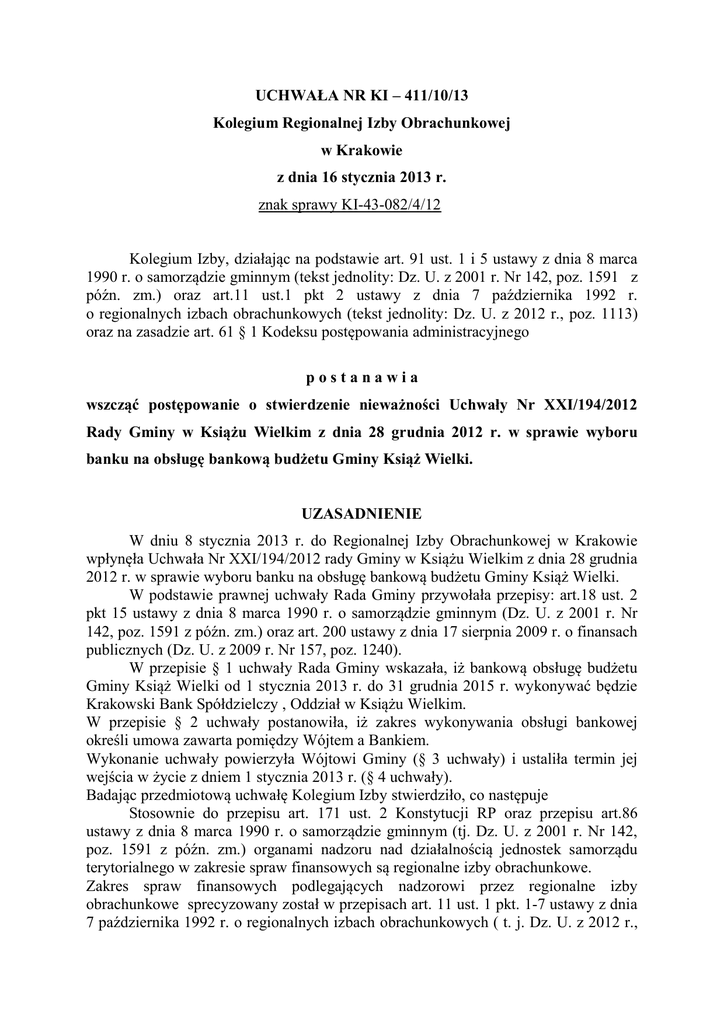 UCHWAŁA NR KI – 411/10/13
Kolegium Regionalnej Izby Obrachunkowej
w Krakowie
z dnia 16 stycznia 2013 r.
znak sprawy KI-43-082/4/12

Kolegium Izby, działając na podstawie art. 91 ust. 1 i 5 ustawy z dnia 8 marca 1990 r. o samorządzie gminnym (tekst jednolity: Dz. U. z 2001 r. Nr 142, poz. 1591 z późn. zm.) oraz art.11 ust.1 pkt 2 ustawy z dnia 7 października 1992 r. o regionalnych izbach obrachunkowych (tekst jednolity: Dz. U. z 2012 r., poz. 1113) oraz na zasadzie art. 61 § 1 Kodeksu postępowania administracyjnego

p o s t a n a w i a

wszcząć postępowanie o stwierdzenie nieważności Uchwały Nr XXI/194/2012 Rady Gminy w Książu Wielkim z dnia 28 grudnia 2012 r. w sprawie wyboru banku na obsługę bankową budżetu Gminy Książ Wielki.

UZASADNIENIE

W dniu 8 stycznia 2013 r. do Regionalnej Izby Obrachunkowej w Krakowie wpłynęła Uchwała Nr XXI/194/2012 rady Gminy w Książu Wielkim z dnia 28 grudnia 2012 r. w sprawie wyboru banku na obsługę bankową budżetu Gminy Książ Wielki.

W podstawie prawnej uchwały Rada Gminy przywołała przepisy: art.18 ust. 2 pkt 15 ustawy z dnia 8 marca 1990 r. o samorządzie gminnym (Dz. U. z 2001 r. Nr 142, poz. 1591 z późn. zm.) oraz art. 200 ustawy z dnia 17 sierpnia 2009 r. o finansach publicznych (Dz. U. z 2009 r. Nr 157, poz. 1240).

W przepisie § 1 uchwały Rada Gminy wskazała, iż bankową obsługę budżetu Gminy Książ Wielki od 1 stycznia 2013 r. do 31 grudnia 2015 r. wykonywać będzie Krakowski Bank Spółdzielczy , Oddział w Książu Wielkim.
W przepisie § 2 uchwały postanowiła, iż zakres wykonywania obsługi bankowej określi umowa zawarta pomiędzy Wójtem a Bankiem.
Wykonanie uchwały powierzyła Wójtowi Gminy (§ 3 uchwały) i ustaliła termin jej wejścia w życie z dniem 1 stycznia 2013 r. (§ 4 uchwały).
Badając przedmiotową uchwałę Kolegium Izby stwierdziło, co następuje

Stosownie do przepisu art. 171 ust. 2 Konstytucji RP oraz przepisu art.86 ustawy z dnia 8 marca 1990 r. o samorządzie gminnym (tj. Dz. U. z 2001 r. Nr 142, poz. 1591 z późn. zm.) organami nadzoru nad działalnością jednostek samorządu terytorialnego w zakresie spraw finansowych są regionalne izby obrachunkowe.
Zakres spraw finansowych podlegających nadzorowi przez regionalne izby obrachunkowe sprecyzowany został w przepisach art. 11 ust. 1 pkt. 1-7 ustawy z dnia 7 października 1992 r. o regionalnych izbach obrachunkowych ( t. j. Dz. U. z 2012 r.,